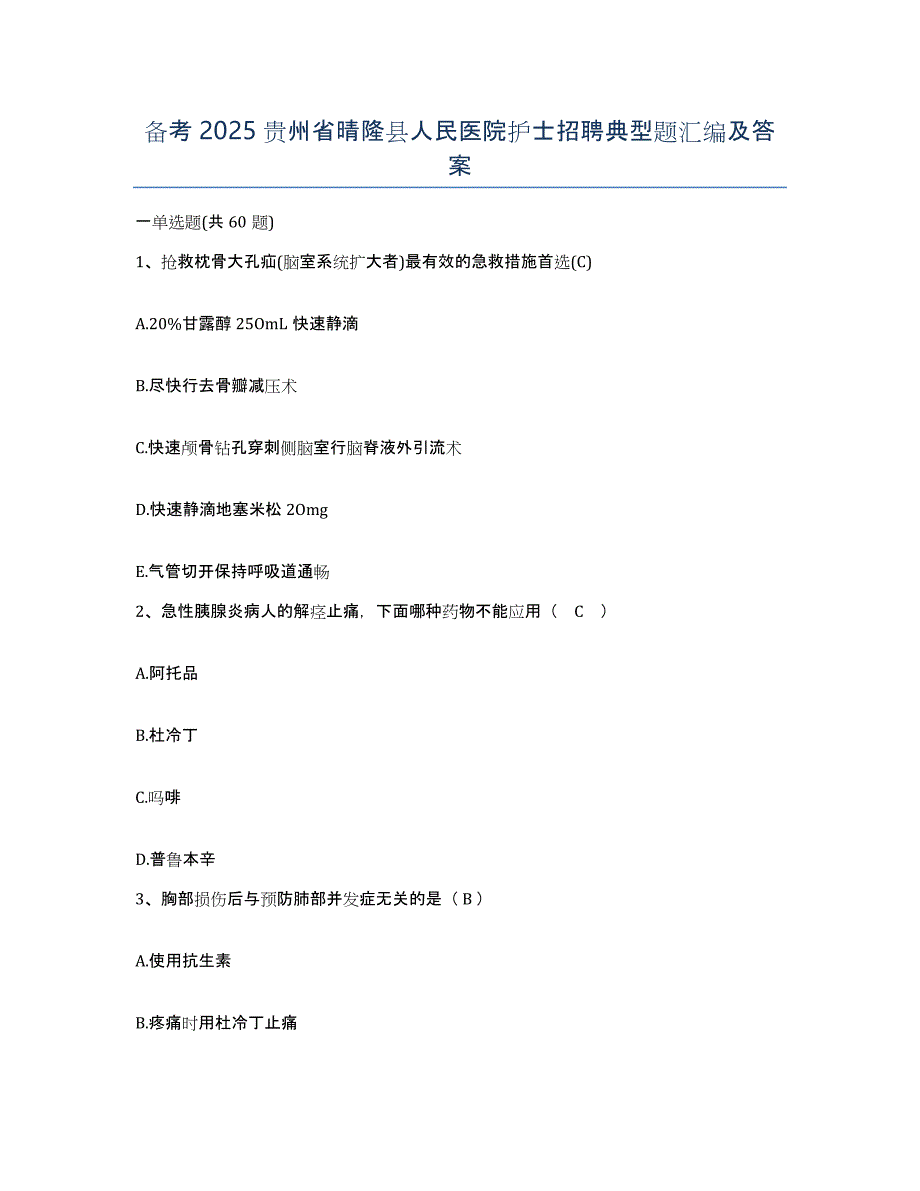 备考 2025 贵州省晴隆县人民医院护士招聘典型题汇编及答案

一单选题(共 60 题)

1、抢救枕骨大孔疝(脑室系统扩大者)最有效的急救措施首选(C)

A.20%甘露醇 250mL 快速静滴

B.尽快行去骨瓣减压术

C.快速颅骨钻孔穿刺侧脑室行脑脊液外引流术

D.快速静滴地塞米松 20mg

E.气管切开保持呼吸道通畅

2、急性胰腺炎病人的解痉止痛，下面哪种药物不能应用（ C ）

A.阿托品

B.杜冷丁

C.吗啡

D.普鲁本辛

3、胸部损伤后与预防肺部并发症无关的是（B）

A.使用抗生素

B.疼痛时用杜冷丁止痛